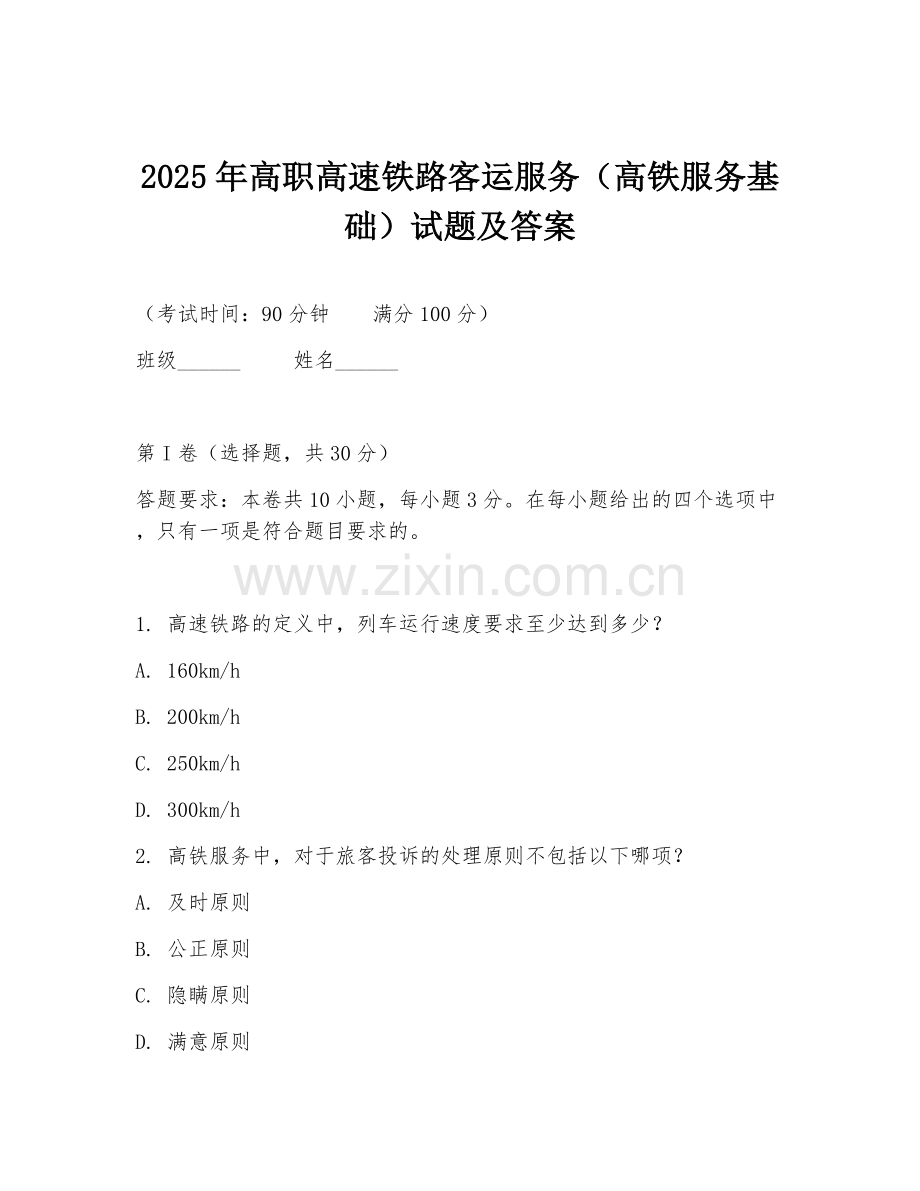 2025年高职高速铁路客运服务（高铁服务基础）试题及答案

（考试时间：90分钟　　满分100分）

班级______　　姓名______

第I卷（选择题，共30分）

答题要求：本卷共10小题，每小题3分。在每小题给出的四个选项中，只有一项是符合题目要求的。

www.zixin.com.cn

1. 高速铁路的定义中，列车运行速度要求至少达到多少？

A. 160km/h

B. 200km/h

C. 250km/h

D. 300km/h

2. 高铁服务中，对于旅客投诉的处理原则不包括以下哪项？

A. 及时原则

B. 公正原则

C. 隐瞒原则

D. 满意原则